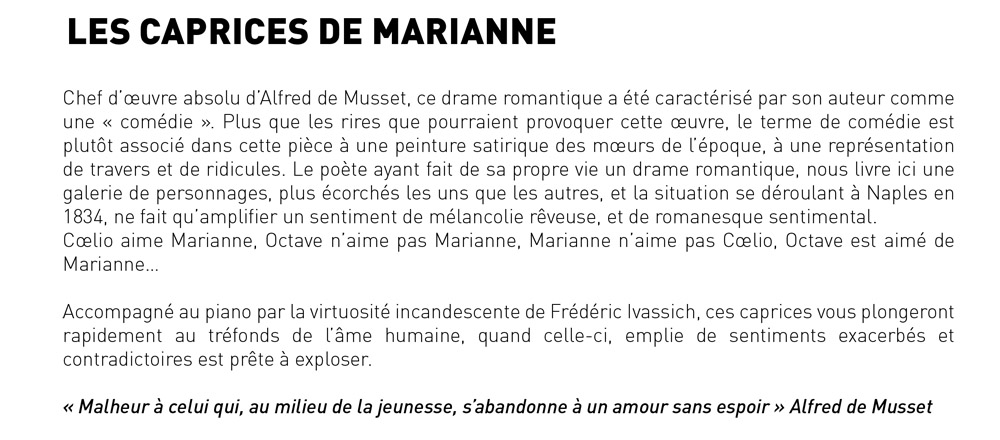 LES CAPRICES DE MARIANNE

Chef d'œuvre absolu d'Alfred de Musset, ce drame romantique a été caractérisé par son auteur comme une « comédie ». Plus que les rires que pourraient provoquer cette œuvre, le terme de comédie est plutôt associé dans cette pièce à une peinture satirique des mœurs de l'époque, à une représentation de travers et de ridicules. Le poète ayant fait de sa propre vie un drame romantique, nous livre ici une galerie de personnages, plus écorchés les uns que les autres, et la situation se déroulant à Naples en 1834, ne fait qu'amplifier un sentiment de mélancolie rêveuse, et de romanesque sentimental.
Cœlio aime Marianne, Octave n'aime pas Marianne, Marianne n'aime pas Cœlio, Octave est aimé de Marianne...

Accompagné au piano par la virtuosité incandescente de Frédéric Ivassich, ces caprices vous plongeront rapidement au tréfonds de l'âme humaine, quand celle-ci, emplie de sentiments exacerbés et contradictoires est prête à exploser.

« Malheur à celui qui, au milieu de la jeunesse, s'abandonne à un amour sans espoir » Alfred de Musset